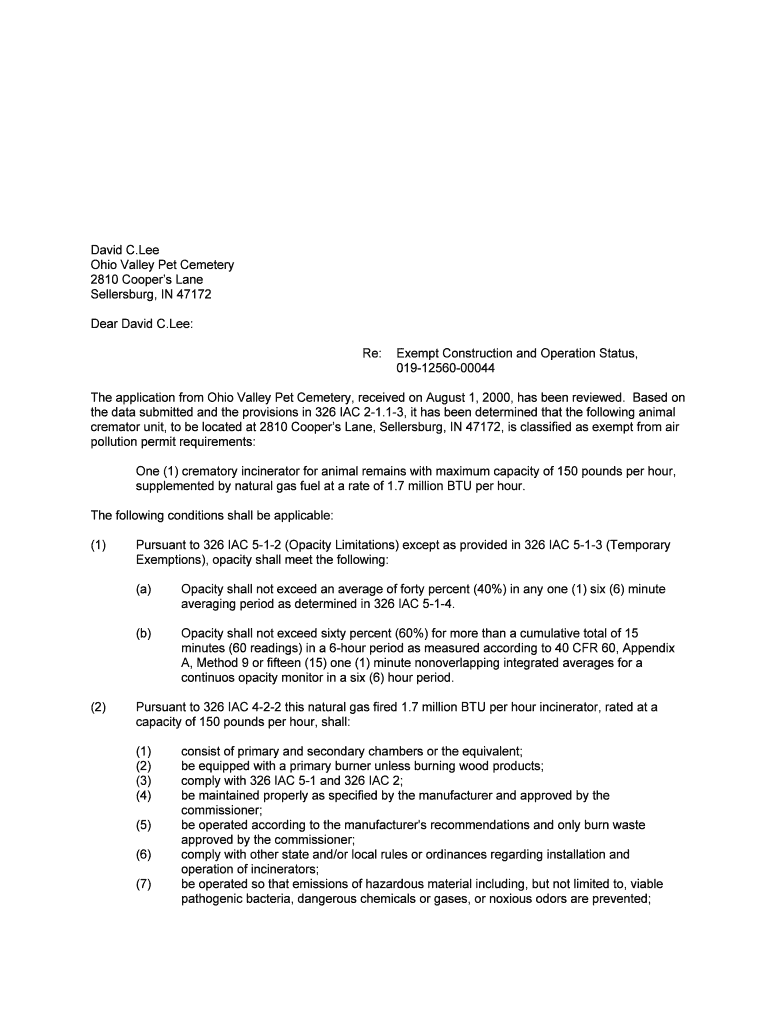 David C.Lee
Ohio Valley Pet Cemetery
2810 Cooper's Lane
Sellersburg, IN 47172

Dear David C.Lee:

Re: Exempt Construction and Operation Status, 019-12560-00044

The application from Ohio Valley Pet Cemetery, received on August 1, 2000, has been reviewed. Based on the data submitted and the provisions in 326 IAC 2-1.1-3, it has been determined that the following animal cremator unit, to be located at 2810 Cooper's Lane, Sellersburg, IN 47172, is classified as exempt from air pollution permit requirements:

One (1) crematory incinerator for animal remains with maximum capacity of 150 pounds per hour, supplemented by natural gas fuel at a rate of 1.7 million BTU per hour.

The following conditions shall be applicable:

(1) Pursuant to 326 IAC 5-1-2 (Opacity Limitations) except as provided in 326 IAC 5-1-3 (Temporary Exemptions), opacity shall meet the following:

(a) Opacity shall not exceed an average of forty percent (40%) in any one (1) six (6) minute averaging period as determined in 326 IAC 5-1-4.

(b) Opacity shall not exceed sixty percent (60%) for more than a cumulative total of 15 minutes (60 readings) in a 6-hour period as measured according to 40 CFR 60, Appendix A, Method 9 or fifteen (15) one (1) minute nonoverlapping integrated averages for a continuos opacity monitor in a six (6) hour period.

(2) Pursuant to 326 IAC 4-2-2 this natural gas fired 1.7 million BTU per hour incinerator, rated at a capacity of 150 pounds per hour, shall:

(1) consist of primary and secondary chambers or the equivalent;
(2) be equipped with a primary burner unless burning wood products;
(3) comply with 326 IAC 5-1 and 326 IAC 2;
(4) be maintained properly as specified by the manufacturer and approved by the commissioner;
(5) be operated according to the manufacturer's recommendations and only burn waste approved by the commissioner;
(6) comply with other state and/or local rules or ordinances regarding installation and operation of incinerators;
(7) be operated so that emissions of hazardous material including, but not limited to, viable pathogenic bacteria, dangerous chemicals or gases, or noxious odors are prevented;